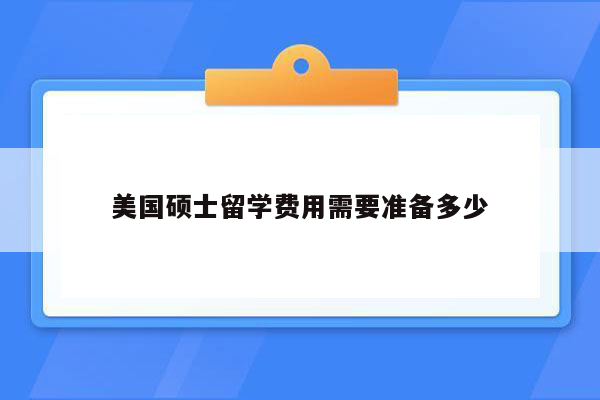 美国硕士留学费用需要准备多少